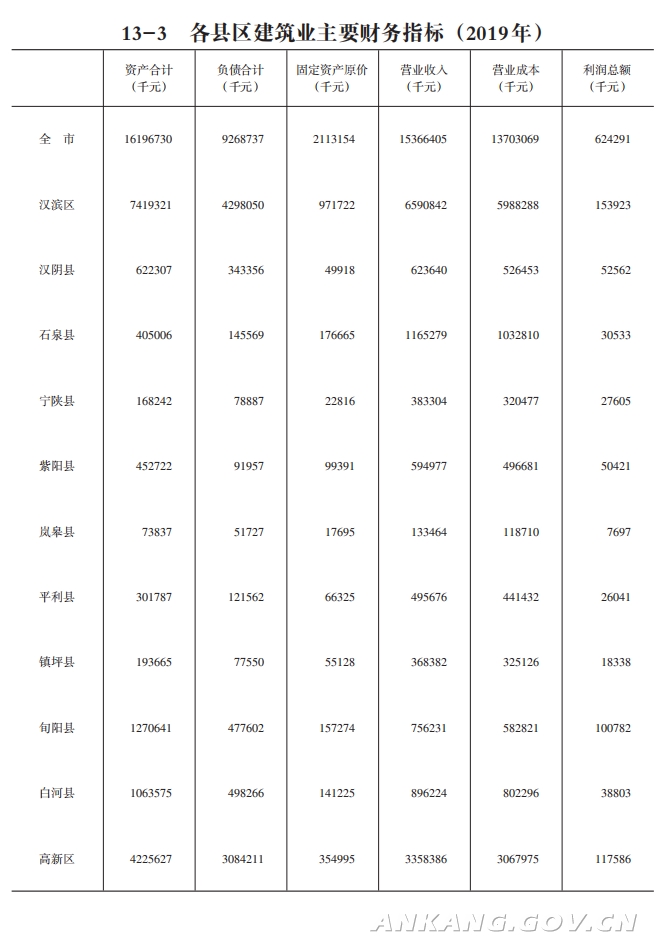 13-3　各县区建筑业主要财务指标（2019年）

|  | 资产合计（千元） | 负债合计（千元） | 固定资产原价（千元） | 营业收入（千元） | 营业成本（千元） | 利润总额（千元） |
|---|---|---|---|---|---|---|
| 全　市 | 16196730 | 9268737 | 2113154 | 15366405 | 13703069 | 624291 |
| 汉滨区 | 7419321 | 4298050 | 971722 | 6590842 | 5988288 | 153923 |
| 汉阴县 | 622307 | 343356 | 49918 | 623640 | 526453 | 52562 |
| 石泉县 | 405006 | 145569 | 176665 | 1165279 | 1032810 | 30533 |
| 宁陕县 | 168242 | 78887 | 22816 | 383304 | 320477 | 27605 |
| 紫阳县 | 452722 | 91957 | 99391 | 594977 | 496681 | 50421 |
| 岚皋县 | 73837 | 51727 | 17695 | 133464 | 118710 | 7697 |
| 平利县 | 301787 | 121562 | 66325 | 495676 | 441432 | 26041 |
| 镇坪县 | 193665 | 77550 | 55128 | 368382 | 325126 | 18338 |
| 旬阳县 | 1270641 | 477602 | 157274 | 756231 | 582821 | 100782 |
| 白河县 | 1063575 | 498266 | 141225 | 896224 | 802296 | 38803 |
| 高新区 | 4225627 | 3084211 | 354995 | 3358386 | 3067975 | 117586 |

ANKANG.GOV.CN